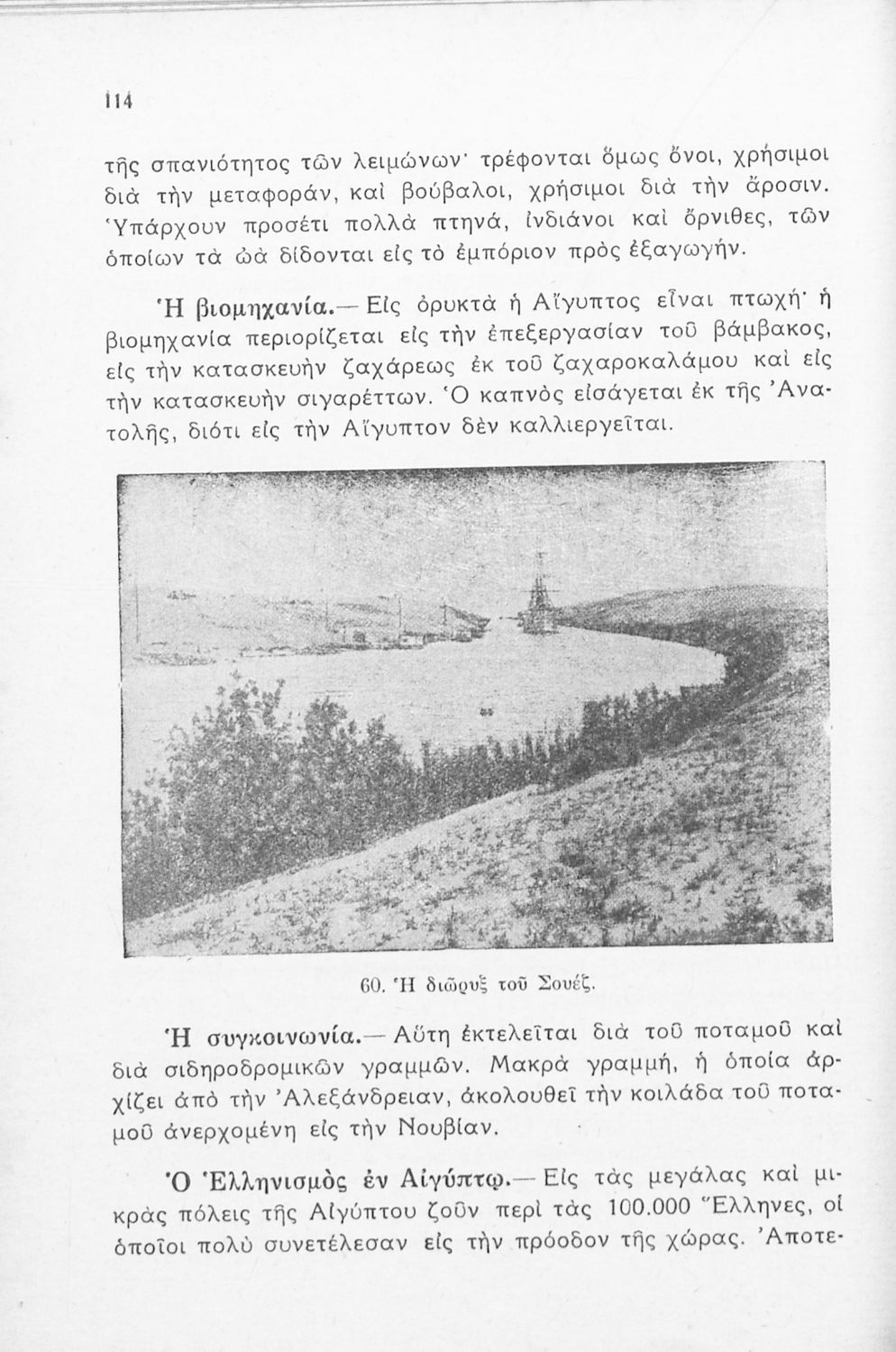 114

τῆς σπανιότητος τῶν λειμώνων· τρέφονται ὅμως ὄνοι, χρήσιμοι διὰ τὴν μεταφοράν, καὶ βούβαλοι, χρήσιμοι διὰ τὴν ἄροσιν. Ὑπάρχουν προσέτι πολλὰ πτηνά, ἰνδιάνοι καὶ ὄρνιθες, τῶν ὁποίων τὰ ᾠὰ δίδονται εἰς τὸ ἐμπόριον πρὸς ἐξαγωγήν.

Ἡ βιομηχανία.— Εἰς ὀρυκτὰ ἡ Αἴγυπτος εἶναι πτωχή· ἡ βιομηχανία περιορίζεται εἰς τὴν ἐπεξεργασίαν τοῦ βάμβακος, εἰς τὴν κατασκευὴν ζαχάρεως ἐκ τοῦ ζαχαροκαλάμου καὶ εἰς τὴν κατασκευὴν σιγαρέττων. Ὁ καπνὸς εἰσάγεται ἐκ τῆς Ἀνατολῆς, διότι εἰς τὴν Αἴγυπτον δὲν καλλιεργεῖται.

60. Ἡ διῶρυξ τοῦ Σουέζ.

Ἡ συγκοινωνία.— Αὕτη ἐκτελεῖται διὰ τοῦ ποταμοῦ καὶ διὰ σιδηροδρομικῶν γραμμῶν. Μακρὰ γραμμή, ἡ ὁποία ἀρχίζει ἀπὸ τὴν Ἀλεξάνδρειαν, ἀκολουθεῖ τὴν κοιλάδα τοῦ ποταμοῦ ἀνερχομένη εἰς τὴν Νουβίαν.

Ὁ Ἑλληνισμὸς ἐν Αἰγύπτῳ.— Εἰς τὰς μεγάλας καὶ μικρὰς πόλεις τῆς Αἰγύπτου ζοῦν περὶ τὰς 100.000 Ἕλληνες, οἱ ὁποῖοι πολὺ συνετέλεσαν εἰς τὴν πρόοδον τῆς χώρας. Ἀποτε-